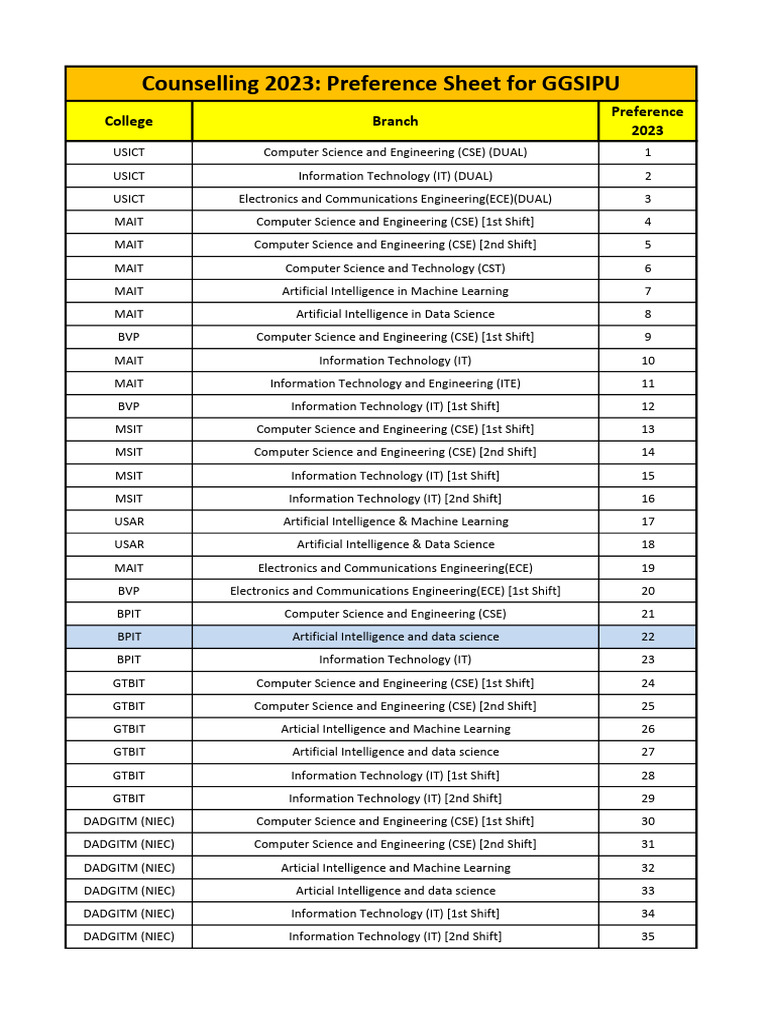 Counselling 2023: Preference Sheet for GGSIPU

| College | Branch | Preference 2023 |
|---|---|---|
| USICT | Computer Science and Engineering (CSE) (DUAL) | 1 |
| USICT | Information Technology (IT) (DUAL) | 2 |
| USICT | Electronics and Communications Engineering(ECE)(DUAL) | 3 |
| MAIT | Computer Science and Engineering (CSE) [1st Shift] | 4 |
| MAIT | Computer Science and Engineering (CSE) [2nd Shift] | 5 |
| MAIT | Computer Science and Technology (CST) | 6 |
| MAIT | Artificial Intelligence in Machine Learning | 7 |
| MAIT | Artificial Intelligence in Data Science | 8 |
| BVP | Computer Science and Engineering (CSE) [1st Shift] | 9 |
| MAIT | Information Technology (IT) | 10 |
| MAIT | Information Technology and Engineering (ITE) | 11 |
| BVP | Information Technology (IT) [1st Shift] | 12 |
| MSIT | Computer Science and Engineering (CSE) [1st Shift] | 13 |
| MSIT | Computer Science and Engineering (CSE) [2nd Shift] | 14 |
| MSIT | Information Technology (IT) [1st Shift] | 15 |
| MSIT | Information Technology (IT) [2nd Shift] | 16 |
| USAR | Artificial Intelligence & Machine Learning | 17 |
| USAR | Artificial Intelligence & Data Science | 18 |
| MAIT | Electronics and Communications Engineering(ECE) | 19 |
| BVP | Electronics and Communications Engineering(ECE) [1st Shift] | 20 |
| BPIT | Computer Science and Engineering (CSE) | 21 |
| BPIT | Artificial Intelligence and data science | 22 |
| BPIT | Information Technology (IT) | 23 |
| GTBIT | Computer Science and Engineering (CSE) [1st Shift] | 24 |
| GTBIT | Computer Science and Engineering (CSE) [2nd Shift] | 25 |
| GTBIT | Articial Intelligence and Machine Learning | 26 |
| GTBIT | Artificial Intelligence and data science | 27 |
| GTBIT | Information Technology (IT) [1st Shift] | 28 |
| GTBIT | Information Technology (IT) [2nd Shift] | 29 |
| DADGITM (NIEC) | Computer Science and Engineering (CSE) [1st Shift] | 30 |
| DADGITM (NIEC) | Computer Science and Engineering (CSE) [2nd Shift] | 31 |
| DADGITM (NIEC) | Articial Intelligence and Machine Learning | 32 |
| DADGITM (NIEC) | Articial Intelligence and data science | 33 |
| DADGITM (NIEC) | Information Technology (IT) [1st Shift] | 34 |
| DADGITM (NIEC) | Information Technology (IT) [2nd Shift] | 35 |